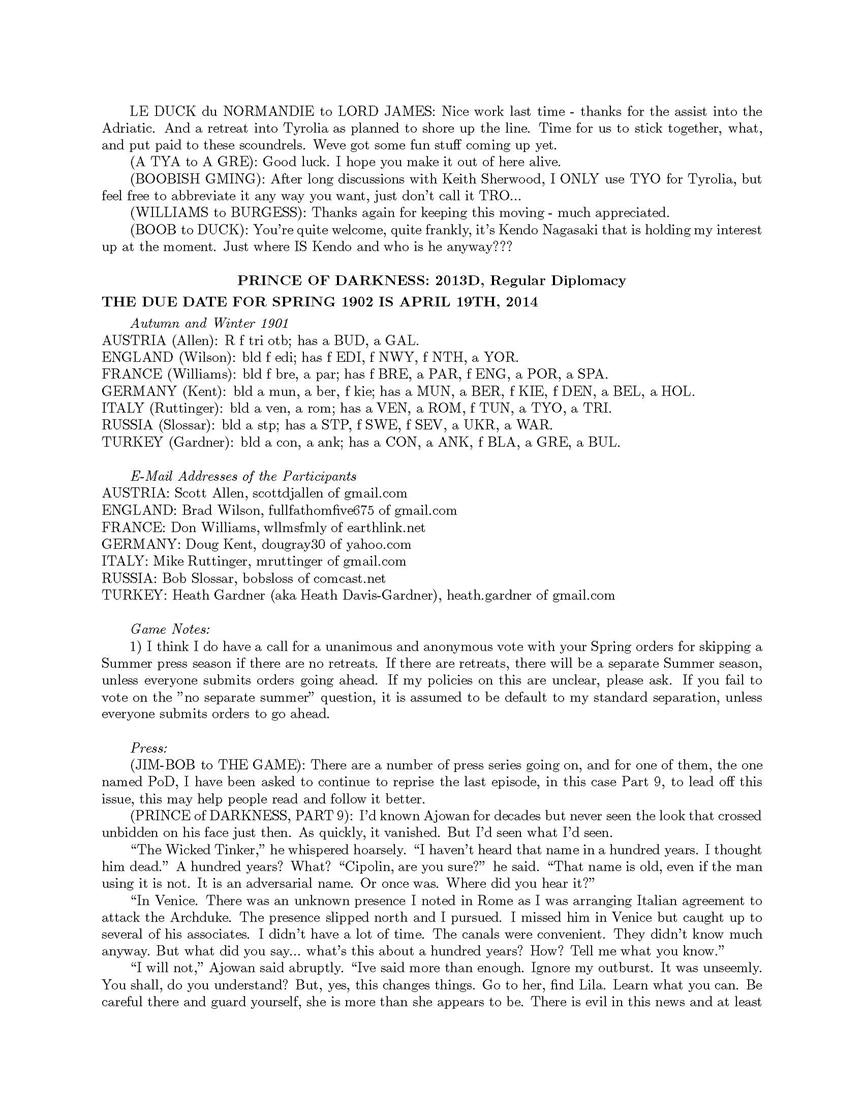 LE DUCK du NORMANDIE to LORD JAMES: Nice work last time - thanks for the assist into the Adriatic. And a retreat into Tyrolia as planned to shore up the line. Time for us to stick together, what, and put paid to these scoundrels. Weve got some fun stuff coming up yet.

(A TYA to A GRE): Good luck. I hope you make it out of here alive.

(BOOBISH GMING): After long discussions with Keith Sherwood, I ONLY use TYO for Tyrolia, but feel free to abbreviate it any way you want, just don't call it TRO...

(WILLIAMS to BURGESS): Thanks again for keeping this moving - much appreciated.

(BOOB to DUCK): You're quite welcome, quite frankly, it's Kendo Nagasaki that is holding my interest up at the moment. Just where IS Kendo and who is he anyway???

PRINCE OF DARKNESS: 2013D, Regular Diplomacy

THE DUE DATE FOR SPRING 1902 IS APRIL 19TH, 2014

Autumn and Winter 1901
AUSTRIA (Allen): R f tri otb; has a BUD, a GAL.
ENGLAND (Wilson): bld f edi; has f EDI, f NWY, f NTH, a YOR.
FRANCE (Williams): bld f bre, a par; has f BRE, a PAR, f ENG, a POR, a SPA.
GERMANY (Kent): bld a mun, a ber, f kie; has a MUN, a BER, f KIE, f DEN, a BEL, a HOL.
ITALY (Ruttinger): bld a ven, a rom; has a VEN, a ROM, f TUN, a TYO, a TRI.
RUSSIA (Slossar): bld a stp; has a STP, f SWE, f SEV, a UKR, a WAR.
TURKEY (Gardner): bld a con, a ank; has a CON, a ANK, f BLA, a GRE, a BUL.

E-Mail Addresses of the Participants
AUSTRIA: Scott Allen, scottdjallen of gmail.com
ENGLAND: Brad Wilson, fullfathomfive675 of gmail.com
FRANCE: Don Williams, wllmsfmly of earthlink.net
GERMANY: Doug Kent, dougray30 of yahoo.com
ITALY: Mike Ruttinger, mruttinger of gmail.com
RUSSIA: Bob Slossar, bobsloss of comcast.net
TURKEY: Heath Gardner (aka Heath Davis-Gardner), heath.gardner of gmail.com

Game Notes:
1) I think I do have a call for a unanimous and anonymous vote with your Spring orders for skipping a Summer press season if there are no retreats. If there are retreats, there will be a separate Summer season, unless everyone submits orders going ahead. If my policies on this are unclear, please ask. If you fail to vote on the "no separate summer" question, it is assumed to be default to my standard separation, unless everyone submits orders to go ahead.

Press:
(JIM-BOB to THE GAME): There are a number of press series going on, and for one of them, the one named PoD, I have been asked to continue to reprise the last episode, in this case Part 9, to lead off this issue, this may help people read and follow it better.

(PRINCE of DARKNESS, PART 9): I'd known Ajowan for decades but never seen the look that crossed unbidden on his face just then. As quickly, it vanished. But I'd seen what I'd seen.

"The Wicked Tinker," he whispered hoarsely. "I haven't heard that name in a hundred years. I thought him dead." A hundred years? What? "Cipolin, are you sure?" he said. "That name is old, even if the man using it is not. It is an adversarial name. Or once was. Where did you hear it?"

"In Venice. There was an unknown presence I noted in Rome as I was arranging Italian agreement to attack the Archduke. The presence slipped north and I pursued. I missed him in Venice but caught up to several of his associates. I didn't have a lot of time. The canals were convenient. They didn't know much anyway. But what did you say... what's this about a hundred years? How? Tell me what you know."

"I will not," Ajowan said abruptly. "Ive said more than enough. Ignore my outburst. It was unseemly. You shall, do you understand? But, yes, this changes things. Go to her, find Lila. Learn what you can. Be careful there and guard yourself, she is more than she appears to be. There is evil in this news and at least